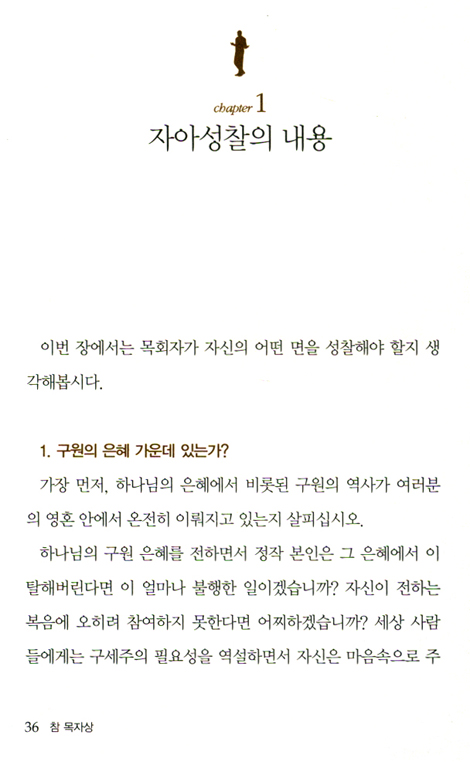 chapter 1
자아성찰의 내용

이번 장에서는 목회자가 자신의 어떤 면을 성찰해야 할지 생각해봅시다.

1. 구원의 은혜 가운데 있는가?

가장 먼저, 하나님의 은혜에서 비롯된 구원의 역사가 여러분의 영혼 안에서 온전히 이뤄지고 있는지 살피십시오.

하나님의 구원 은혜를 전하면서 정작 본인은 그 은혜에서 이탈해버린다면 이 얼마나 불행한 일이겠습니까? 자신이 전하는 복음에 오히려 참여하지 못한다면 어찌하겠습니까? 세상 사람들에게는 구세주의 필요성을 역설하면서 자신은 마음속으로 주

36 참 목자상